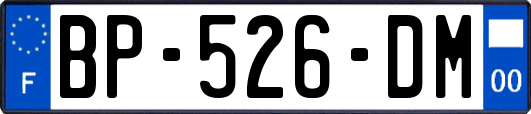 F
BP-526-DM
00